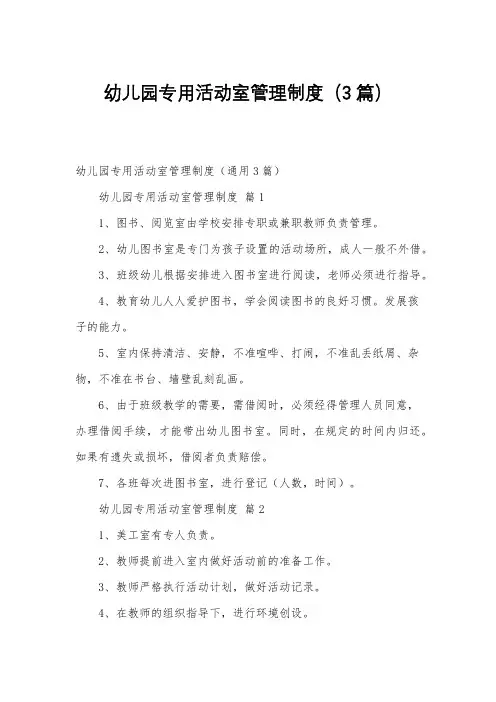 幼儿园专用活动室管理制度（3篇）

幼儿园专用活动室管理制度（通用3篇）

幼儿园专用活动室管理制度 篇1

1、图书、阅览室由学校安排专职或兼职教师负责管理。

2、幼儿图书室是专门为孩子设置的活动场所，成人一般不外借。

3、班级幼儿根据安排进入图书室进行阅读，老师必须进行指导。

4、教育幼儿人人爱护图书，学会阅读图书的良好习惯。发展孩子的能力。

5、室内保持清洁、安静，不准喧哗、打闹，不准乱丢纸屑、杂物，不准在书台、墙壁乱刻乱画。

6、由于班级教学的需要，需借阅时，必须经得管理人员同意，办理借阅手续，才能带出幼儿图书室。同时，在规定的时间内归还。如果有遗失或损坏，借阅者负责赔偿。

7、各班每次进图书室，进行登记（人数，时间）。

幼儿园专用活动室管理制度 篇2

1、美工室有专人负责。

2、教师提前进入室内做好活动前的准备工作。

3、教师严格执行活动计划，做好活动记录。

4、在教师的组织指导下，进行环境创设。